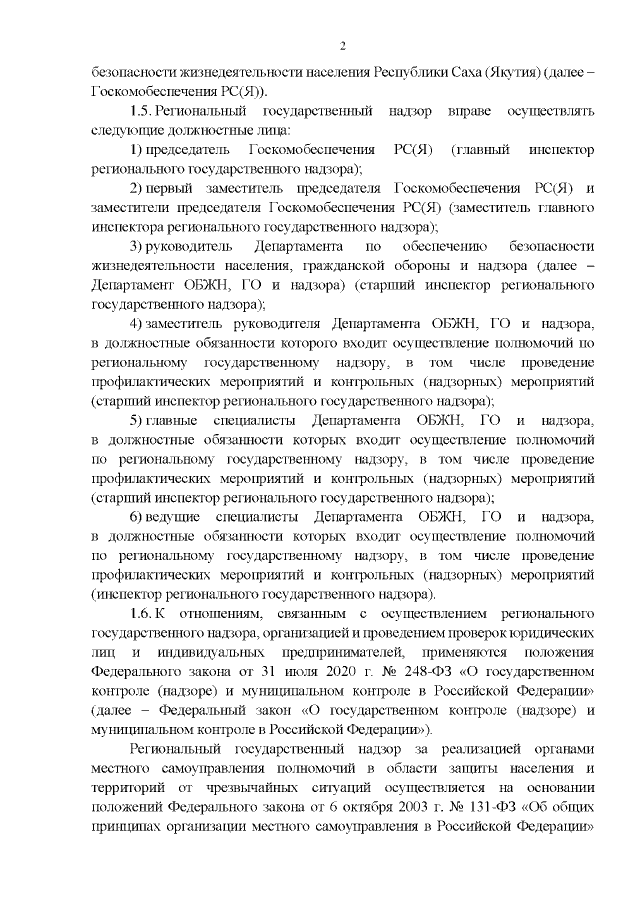 2

безопасности жизнедеятельности населения Республики Саха (Якутия) (далее – Госкомобеспечения РС(Я)).

1.5. Региональный государственный надзор вправе осуществлять следующие должностные лица:

1) председатель Госкомобеспечения РС(Я) (главный инспектор регионального государственного надзора);

2) первый заместитель председателя Госкомобеспечения РС(Я) и заместители председателя Госкомобеспечения РС(Я) (заместитель главного инспектора регионального государственного надзора);

3) руководитель Департамента по обеспечению безопасности жизнедеятельности населения, гражданской обороны и надзора (далее – Департамент ОБЖН, ГО и надзора) (старший инспектор регионального государственного надзора);

4) заместитель руководителя Департамента ОБЖН, ГО и надзора, в должностные обязанности которого входит осуществление полномочий по региональному государственному надзору, в том числе проведение профилактических мероприятий и контрольных (надзорных) мероприятий (старший инспектор регионального государственного надзора);

5) главные специалисты Департамента ОБЖН, ГО и надзора, в должностные обязанности которых входит осуществление полномочий по региональному государственному надзору, в том числе проведение профилактических мероприятий и контрольных (надзорных) мероприятий (старший инспектор регионального государственного надзора);

6) ведущие специалисты Департамента ОБЖН, ГО и надзора, в должностные обязанности которых входит осуществление полномочий по региональному государственному надзору, в том числе проведение профилактических мероприятий и контрольных (надзорных) мероприятий (инспектор регионального государственного надзора).

1.6. К отношениям, связанным с осуществлением регионального государственного надзора, организацией и проведением проверок юридических лиц и индивидуальных предпринимателей, применяются положения Федерального закона от 31 июля 2020 г. № 248-ФЗ «О государственном контроле (надзоре) и муниципальном контроле в Российской Федерации» (далее – Федеральный закон «О государственном контроле (надзоре) и муниципальном контроле в Российской Федерации»).

Региональный государственный надзор за реализацией органами местного самоуправления полномочий в области защиты населения и территорий от чрезвычайных ситуаций осуществляется на основании положений Федерального закона от 6 октября 2003 г. № 131-ФЗ «Об общих принципах организации местного самоуправления в Российской Федерации»